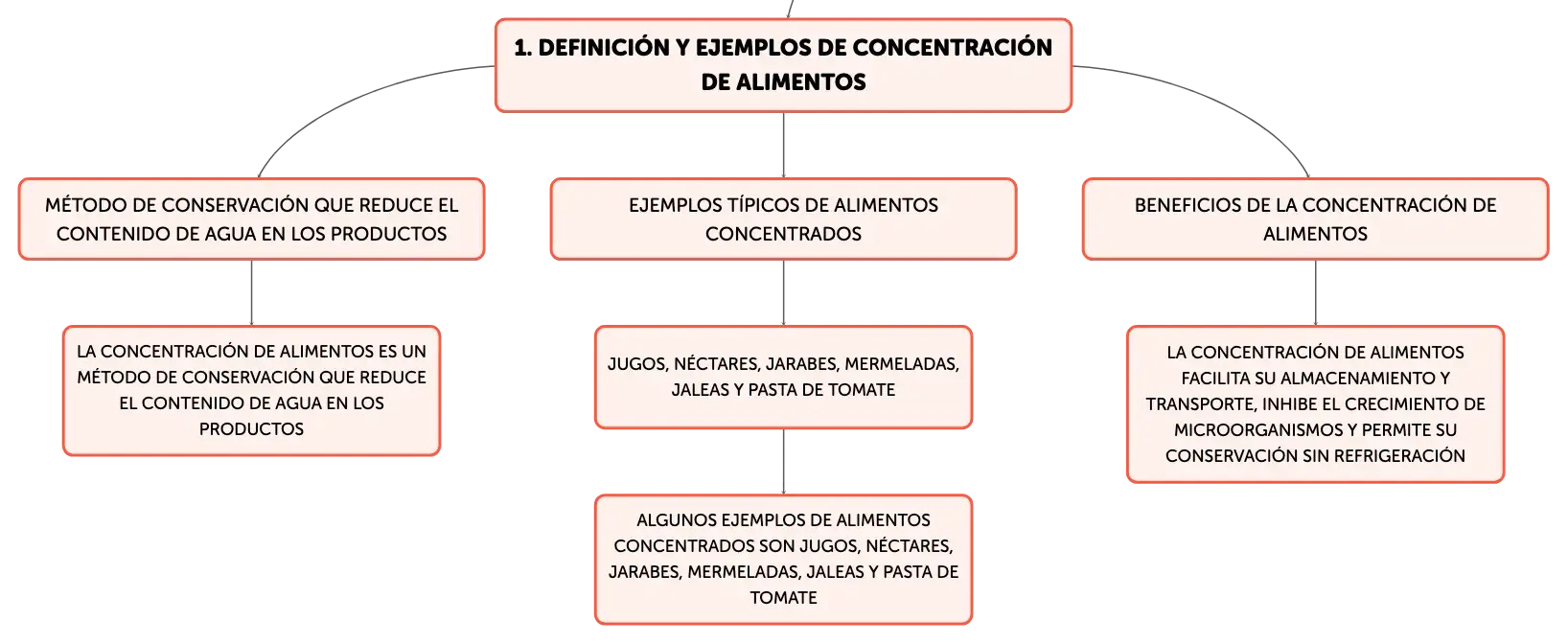 1. DEFINICIÓN Y EJEMPLOS DE CONCENTRACIÓN DE ALIMENTOS

MÉTODO DE CONSERVACIÓN QUE REDUCE EL CONTENIDO DE AGUA EN LOS PRODUCTOS

LA CONCENTRACIÓN DE ALIMENTOS ES UN MÉTODO DE CONSERVACIÓN QUE REDUCE EL CONTENIDO DE AGUA EN LOS PRODUCTOS

EJEMPLOS TÍPICOS DE ALIMENTOS CONCENTRADOS

JUGOS, NÉCTARES, JARABES, MERMELADAS, JALEAS Y PASTA DE TOMATE

ALGUNOS EJEMPLOS DE ALIMENTOS CONCENTRADOS SON JUGOS, NÉCTARES, JARABES, MERMELADAS, JALEAS Y PASTA DE TOMATE

BENEFICIOS DE LA CONCENTRACIÓN DE ALIMENTOS

LA CONCENTRACIÓN DE ALIMENTOS FACILITA SU ALMACENAMIENTO Y TRANSPORTE, INHIBE EL CRECIMIENTO DE MICROORGANISMOS Y PERMITE SU CONSERVACIÓN SIN REFRIGERACIÓN